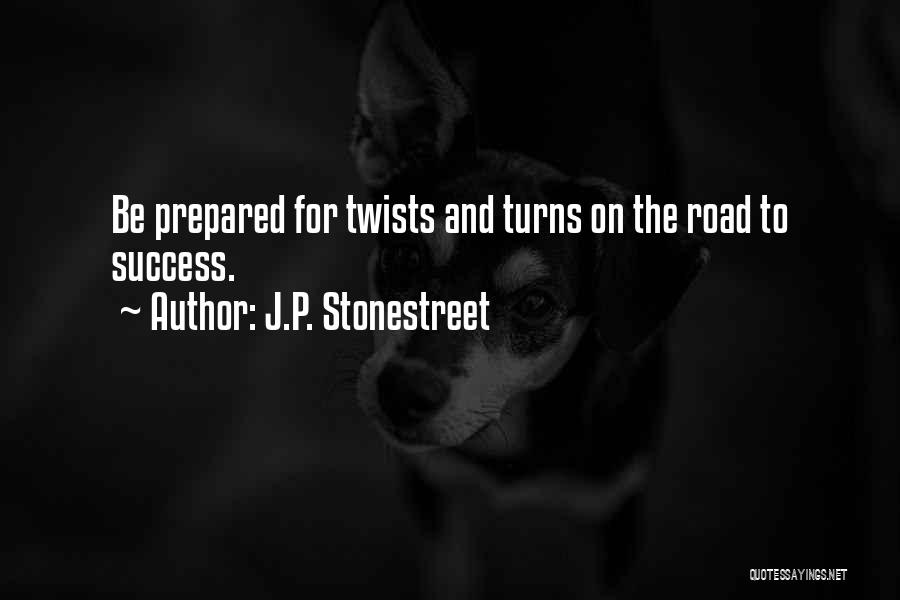 Be prepared for twists and turns on the road to success.

~ Author: J.P. Stonestreet

QUOTESSAYINGS.NET